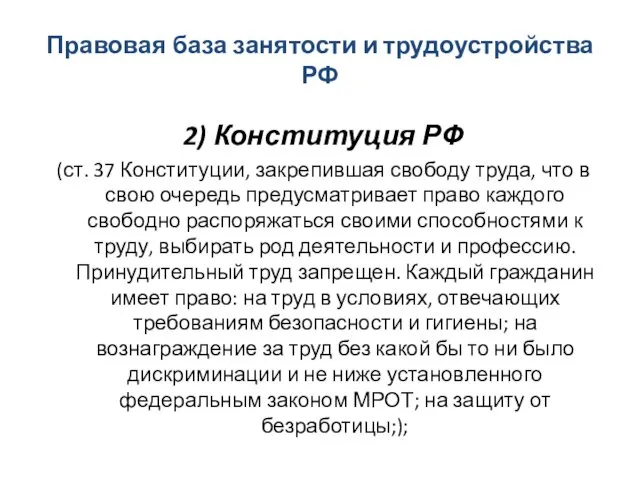 Правовая база занятости и трудоустройства РФ

2) Конституция РФ

(ст. 37 Конституции, закрепившая свободу труда, что в свою очередь предусматривает право каждого свободно распоряжаться своими способностями к труду, выбирать род деятельности и профессию. Принудительный труд запрещен. Каждый гражданин имеет право: на труд в условиях, отвечающих требованиям безопасности и гигиены; на вознаграждение за труд без какой бы то ни было дискриминации и не ниже установленного федеральным законом МРОТ; на защиту от безработицы;);